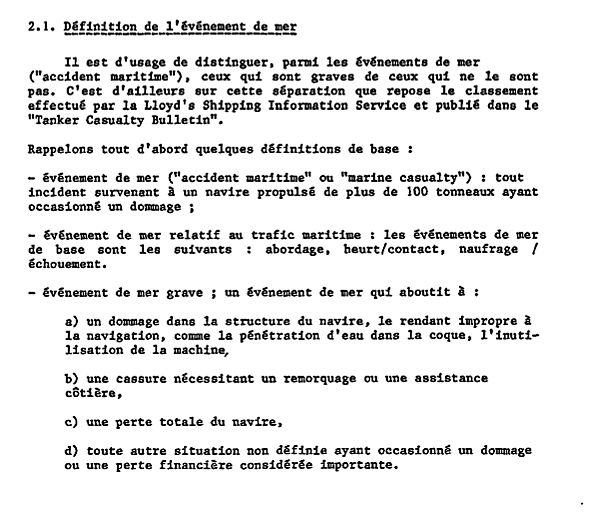 2.1. Définition de l'événement de mer

Il est d'usage de distinguer, parmi les événements de mer ("accident maritime"), ceux qui sont graves de ceux qui ne le sont pas. C'est d'ailleurs sur cette séparation que repose le classement effectué par la Lloyd's Shipping Information Service et publié dans le "Tanker Casualty Bulletin".

Rappelons tout d'abord quelques définitions de base :

- événement de mer ("accident maritime" ou "marine casualty") : tout incident survenant à un navire propulsé de plus de 100 tonneaux ayant occasionné un dommage ;

- événement de mer relatif au trafic maritime : les événements de mer de base sont les suivants : abordage, heurt/contact, naufrage / échouement.

- événement de mer grave ; un événement de mer qui aboutit à :

a) un dommage dans la structure du navire, le rendant impropre à la navigation, comme la pénétration d'eau dans la coque, l'inutilisation de la machine,

b) une cassure nécessitant un remorquage ou une assistance côtière,

c) une perte totale du navire,

d) toute autre situation non définie ayant occasionné un dommage ou une perte financière considérée importante.